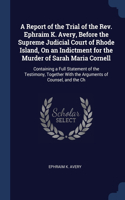 A Report of the Trial of the Rev. Ephraim K. Avery, Before the Supreme Judicial Court of Rhode Island, On an Indictment for the Murder of Sarah Maria Cornell

Containing a Full Statement of the Testimony, Together With the Arguments of Counsel, and the Ch

Scholar SELECT

EPHRAIM K. AVERY